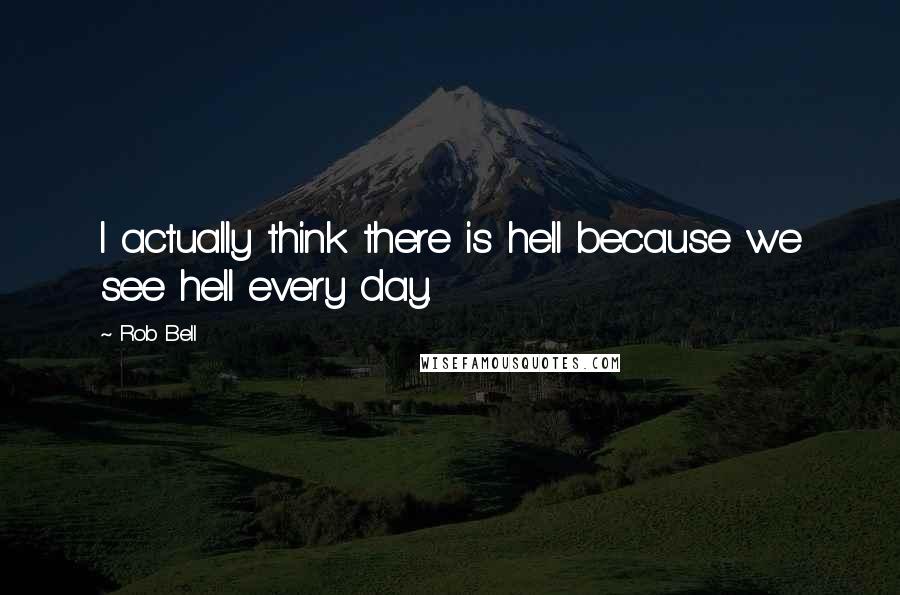 I actually think there is hell because we see hell every day.

~ Rob Bell

WISEFAMOUSQUOTES.COM